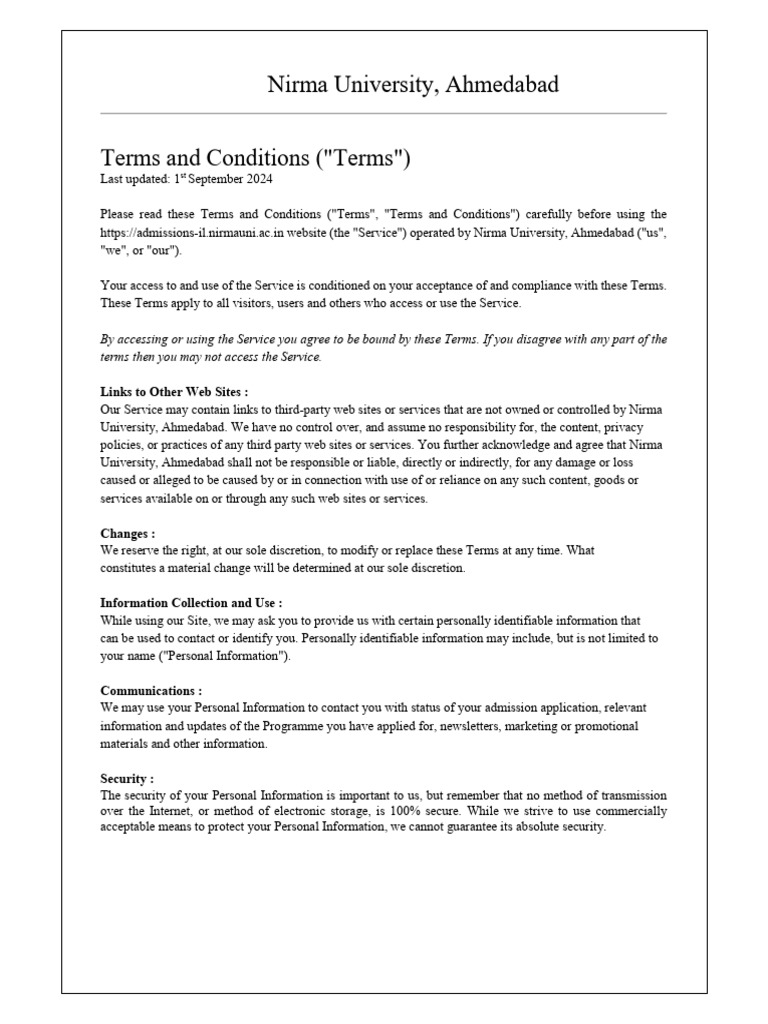 Nirma University, Ahmedabad

Terms and Conditions ("Terms")
Last updated: 1$^{st}$ September 2024

Please read these Terms and Conditions ("Terms", "Terms and Conditions") carefully before using the https://admissions-il.nirmauni.ac.in website (the "Service") operated by Nirma University, Ahmedabad ("us", "we", or "our").

Your access to and use of the Service is conditioned on your acceptance of and compliance with these Terms. These Terms apply to all visitors, users and others who access or use the Service.

By accessing or using the Service you agree to be bound by these Terms. If you disagree with any part of the terms then you may not access the Service.

Links to Other Web Sites :
Our Service may contain links to third-party web sites or services that are not owned or controlled by Nirma University, Ahmedabad. We have no control over, and assume no responsibility for, the content, privacy policies, or practices of any third party web sites or services. You further acknowledge and agree that Nirma University, Ahmedabad shall not be responsible or liable, directly or indirectly, for any damage or loss caused or alleged to be caused by or in connection with use of or reliance on any such content, goods or services available on or through any such web sites or services.

Changes :
We reserve the right, at our sole discretion, to modify or replace these Terms at any time. What constitutes a material change will be determined at our sole discretion.

Information Collection and Use :
While using our Site, we may ask you to provide us with certain personally identifiable information that can be used to contact or identify you. Personally identifiable information may include, but is not limited to your name ("Personal Information").

Communications :
We may use your Personal Information to contact you with status of your admission application, relevant information and updates of the Programme you have applied for, newsletters, marketing or promotional materials and other information.

Security :
The security of your Personal Information is important to us, but remember that no method of transmission over the Internet, or method of electronic storage, is 100% secure. While we strive to use commercially acceptable means to protect your Personal Information, we cannot guarantee its absolute security.